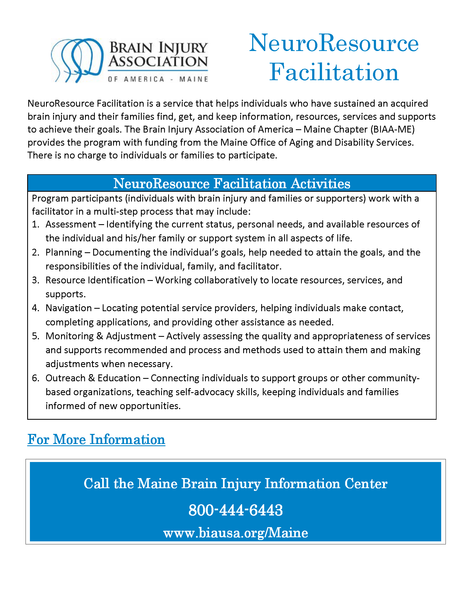 BRAIN INJURY ASSOCIATION OF AMERICA - MAINE

NeuroResource Facilitation

NeuroResource Facilitation is a service that helps individuals who have sustained an acquired brain injury and their families find, get, and keep information, resources, services and supports to achieve their goals. The Brain Injury Association of America – Maine Chapter (BIAA-ME) provides the program with funding from the Maine Office of Aging and Disability Services. There is no charge to individuals or families to participate.

NeuroResource Facilitation Activities

Program participants (individuals with brain injury and families or supporters) work with a facilitator in a multi-step process that may include:
1. Assessment – Identifying the current status, personal needs, and available resources of the individual and his/her family or support system in all aspects of life.
2. Planning – Documenting the individual's goals, help needed to attain the goals, and the responsibilities of the individual, family, and facilitator.
3. Resource Identification – Working collaboratively to locate resources, services, and supports.
4. Navigation – Locating potential service providers, helping individuals make contact, completing applications, and providing other assistance as needed.
5. Monitoring & Adjustment – Actively assessing the quality and appropriateness of services and supports recommended and process and methods used to attain them and making adjustments when necessary.
6. Outreach & Education – Connecting individuals to support groups or other community-based organizations, teaching self-advocacy skills, keeping individuals and families informed of new opportunities.

For More Information

Call the Maine Brain Injury Information Center

800-444-6443

www.biausa.org/Maine